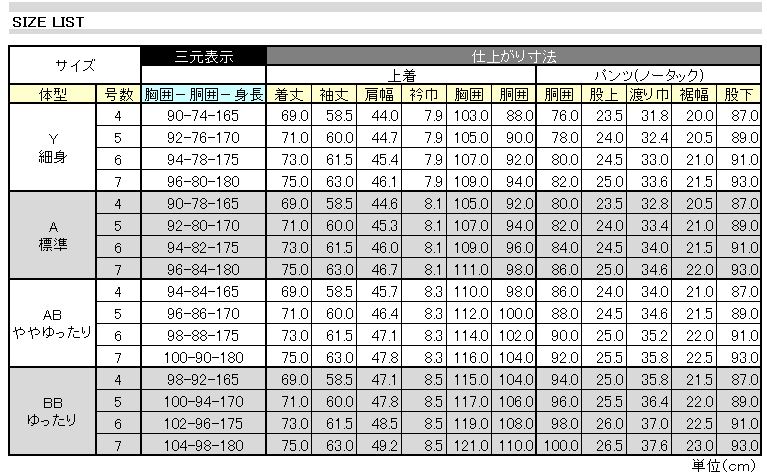 SIZE LIST

| サイズ | | 三元表示 | 仕上がり寸法 | | | | | | | | | | |
|---|---|---|---|---|---|---|---|---|---|---|---|---|---|
| | | | 上着 | | | | | | パンツ(ノータック) | | | | |
| 体型 | 号数 | 胸囲－胴囲－身長 | 着丈 | 袖丈 | 肩幅 | 衿巾 | 胸囲 | 胴囲 | 胴囲 | 股上 | 渡り巾 | 裾幅 | 股下 |
| Y 細身 | 4 | 90-74-165 | 69.0 | 58.5 | 44.0 | 7.9 | 103.0 | 88.0 | 76.0 | 23.5 | 31.8 | 20.0 | 87.0 |
| | 5 | 92-76-170 | 71.0 | 60.0 | 44.7 | 7.9 | 105.0 | 90.0 | 78.0 | 24.0 | 32.4 | 20.5 | 89.0 |
| | 6 | 94-78-175 | 73.0 | 61.5 | 45.4 | 7.9 | 107.0 | 92.0 | 80.0 | 24.5 | 33.0 | 21.0 | 91.0 |
| | 7 | 96-80-180 | 75.0 | 63.0 | 46.1 | 7.9 | 109.0 | 94.0 | 82.0 | 25.0 | 33.6 | 21.5 | 93.0 |
| A 標準 | 4 | 90-78-165 | 69.0 | 58.5 | 44.6 | 8.1 | 105.0 | 92.0 | 80.0 | 23.5 | 32.8 | 20.5 | 87.0 |
| | 5 | 92-80-170 | 71.0 | 60.0 | 45.3 | 8.1 | 107.0 | 94.0 | 82.0 | 24.0 | 33.4 | 21.0 | 89.0 |
| | 6 | 94-82-175 | 73.0 | 61.5 | 46.0 | 8.1 | 109.0 | 96.0 | 84.0 | 24.5 | 34.0 | 21.5 | 91.0 |
| | 7 | 96-84-180 | 75.0 | 63.0 | 46.7 | 8.1 | 111.0 | 98.0 | 86.0 | 25.0 | 34.6 | 22.0 | 93.0 |
| AB ややゆったり | 4 | 94-84-165 | 69.0 | 58.5 | 45.7 | 8.3 | 110.0 | 98.0 | 86.0 | 24.0 | 34.0 | 21.0 | 87.0 |
| | 5 | 96-86-170 | 71.0 | 60.0 | 46.4 | 8.3 | 112.0 | 100.0 | 88.0 | 24.5 | 34.6 | 21.5 | 89.0 |
| | 6 | 98-88-175 | 73.0 | 61.5 | 47.1 | 8.3 | 114.0 | 102.0 | 90.0 | 25.0 | 35.2 | 22.0 | 91.0 |
| | 7 | 100-90-180 | 75.0 | 63.0 | 47.8 | 8.3 | 116.0 | 104.0 | 92.0 | 25.5 | 35.8 | 22.5 | 93.0 |
| BB ゆったり | 4 | 98-92-165 | 69.0 | 58.5 | 47.1 | 8.5 | 115.0 | 104.0 | 94.0 | 25.0 | 35.8 | 21.5 | 87.0 |
| | 5 | 100-94-170 | 71.0 | 60.0 | 47.8 | 8.5 | 117.0 | 106.0 | 96.0 | 25.5 | 36.4 | 22.0 | 89.0 |
| | 6 | 102-96-175 | 73.0 | 61.5 | 48.5 | 8.5 | 119.0 | 108.0 | 98.0 | 26.0 | 37.0 | 22.5 | 91.0 |
| | 7 | 104-98-180 | 75.0 | 63.0 | 49.2 | 8.5 | 121.0 | 110.0 | 100.0 | 26.5 | 37.6 | 23.0 | 93.0 |

単位(cm)